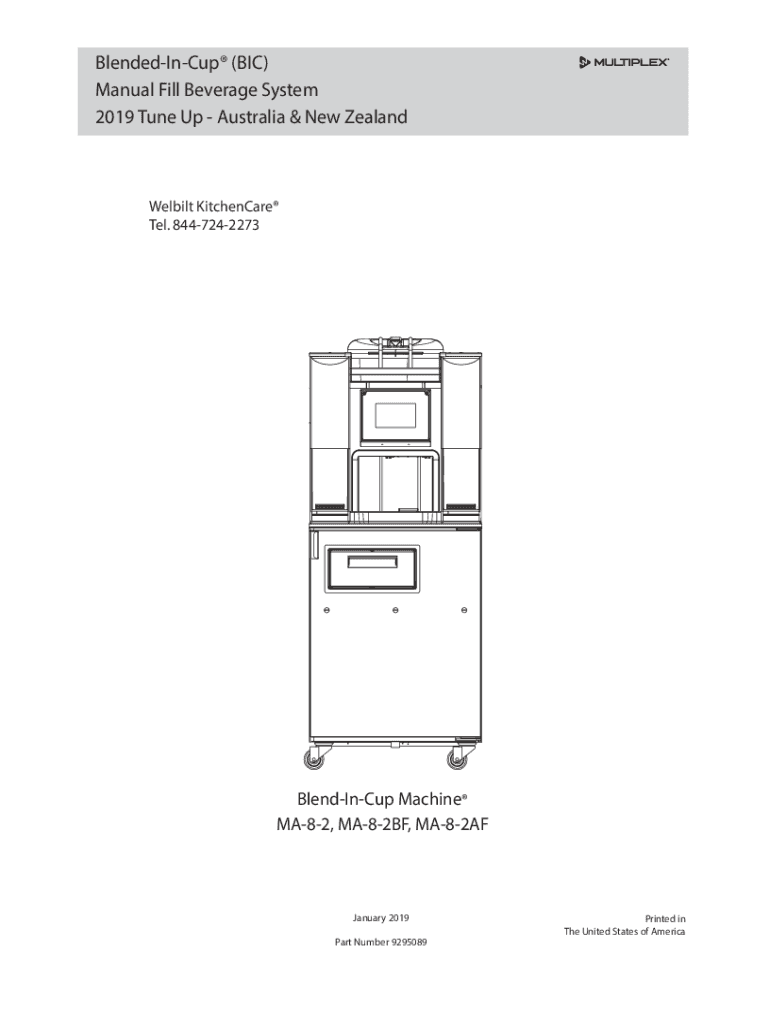 Blended-In-Cup® (BIC)
Manual Fill Beverage System
2019 Tune Up - Australia & New Zealand

MULTIPLEX®

Welbilt KitchenCare®
Tel. 844-724-2273

Blend-In-Cup Machine®
MA-8-2, MA-8-2BF, MA-8-2AF

January 2019

Part Number 9295089

Printed in
The United States of America